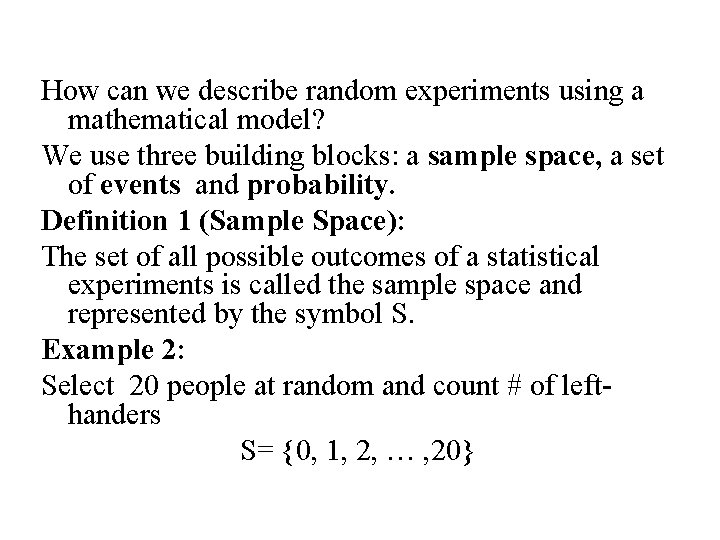 How can we describe random experiments using a mathematical model?

We use three building blocks: a sample space, a set of events and probability.

Definition 1 (Sample Space):

The set of all possible outcomes of a statistical experiments is called the sample space and represented by the symbol S.

Example 2:

Select 20 people at random and count # of left-handers

$S= \{0, 1, 2, \ldots ,20\}$